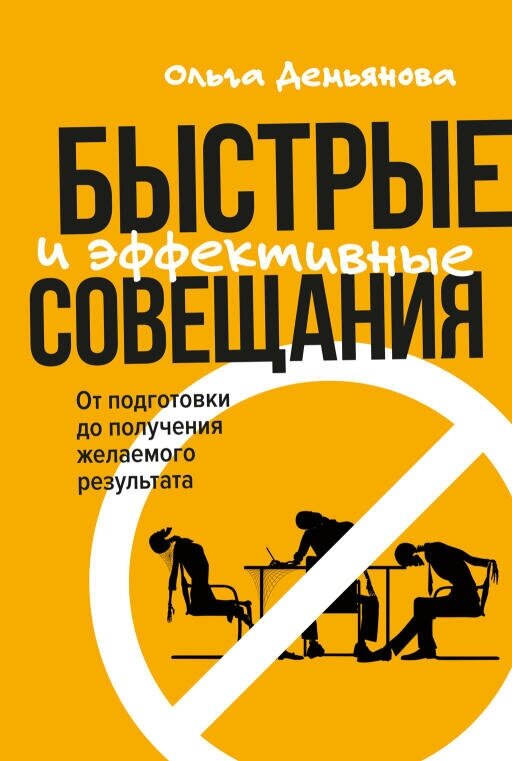 Ольга Демьянова

БЫСТРЫЕ
и эффективные
СОВЕЩАНИЯ

От подготовки до получения желаемого результата